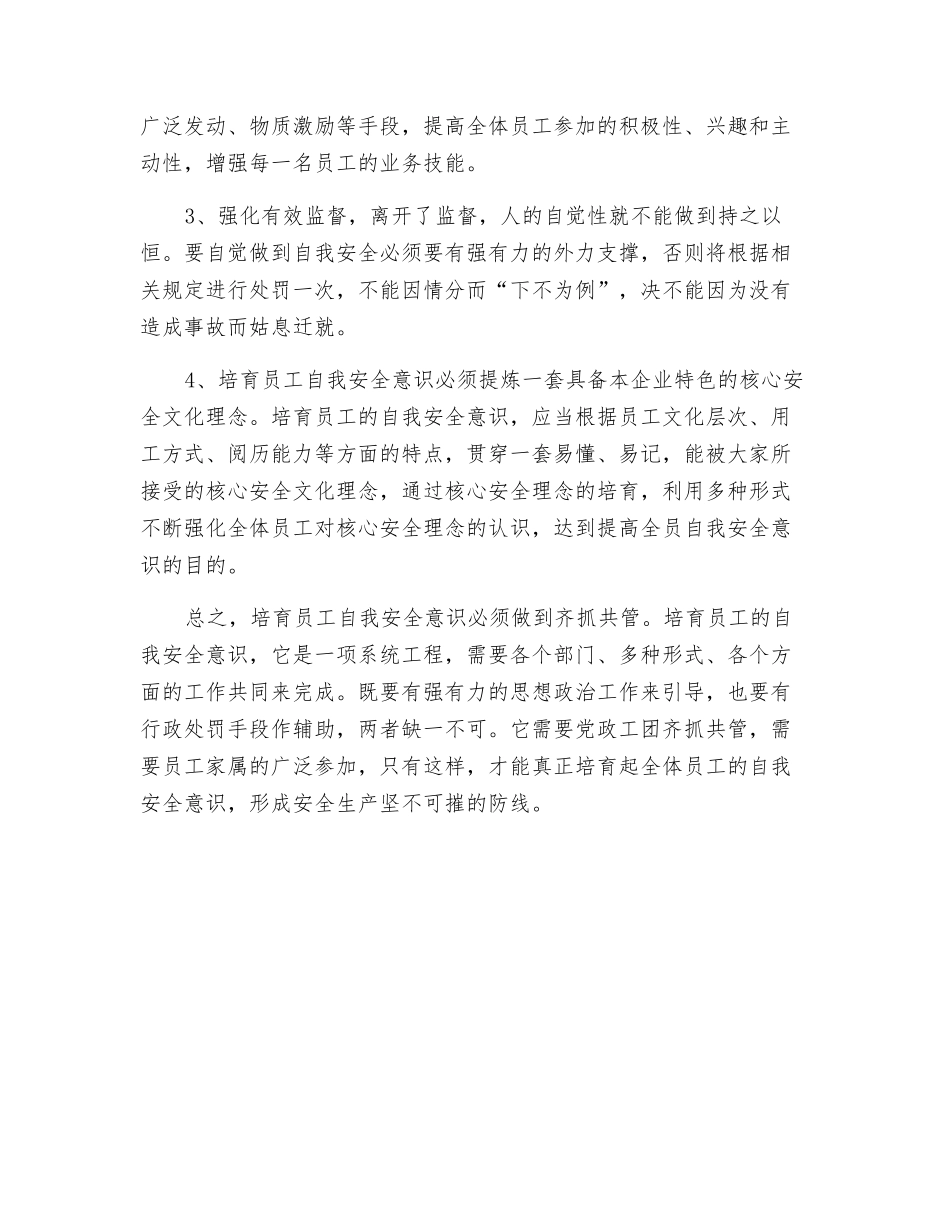 广泛发动、物质激励等手段，提高全体员工参加的积极性、兴趣和主动性，增强每一名员工的业务技能。

3、强化有效监督，离开了监督，人的自觉性就不能做到持之以恒。要自觉做到自我安全必须要有强有力的外力支撑，否则将根据相关规定进行处罚一次，不能因情分而“下不为例”，决不能因为没有造成事故而姑息迁就。

4、培育员工自我安全意识必须提炼一套具备本企业特色的核心安全文化理念。培育员工的自我安全意识，应当根据员工文化层次、用工方式、阅历能力等方面的特点，贯穿一套易懂、易记，能被大家所接受的核心安全文化理念，通过核心安全理念的培育，利用多种形式不断强化全体员工对核心安全理念的认识，达到提高全员自我安全意识的目的。

总之，培育员工自我安全意识必须做到齐抓共管。培育员工的自我安全意识，它是一项系统工程，需要各个部门、多种形式、各个方面的工作共同来完成。既要有强有力的思想政治工作来引导，也要有行政处罚手段作辅助，两者缺一不可。它需要党政工团齐抓共管，需要员工家属的广泛参加，只有这样，才能真正培育起全体员工的自我安全意识，形成安全生产坚不可摧的防线。